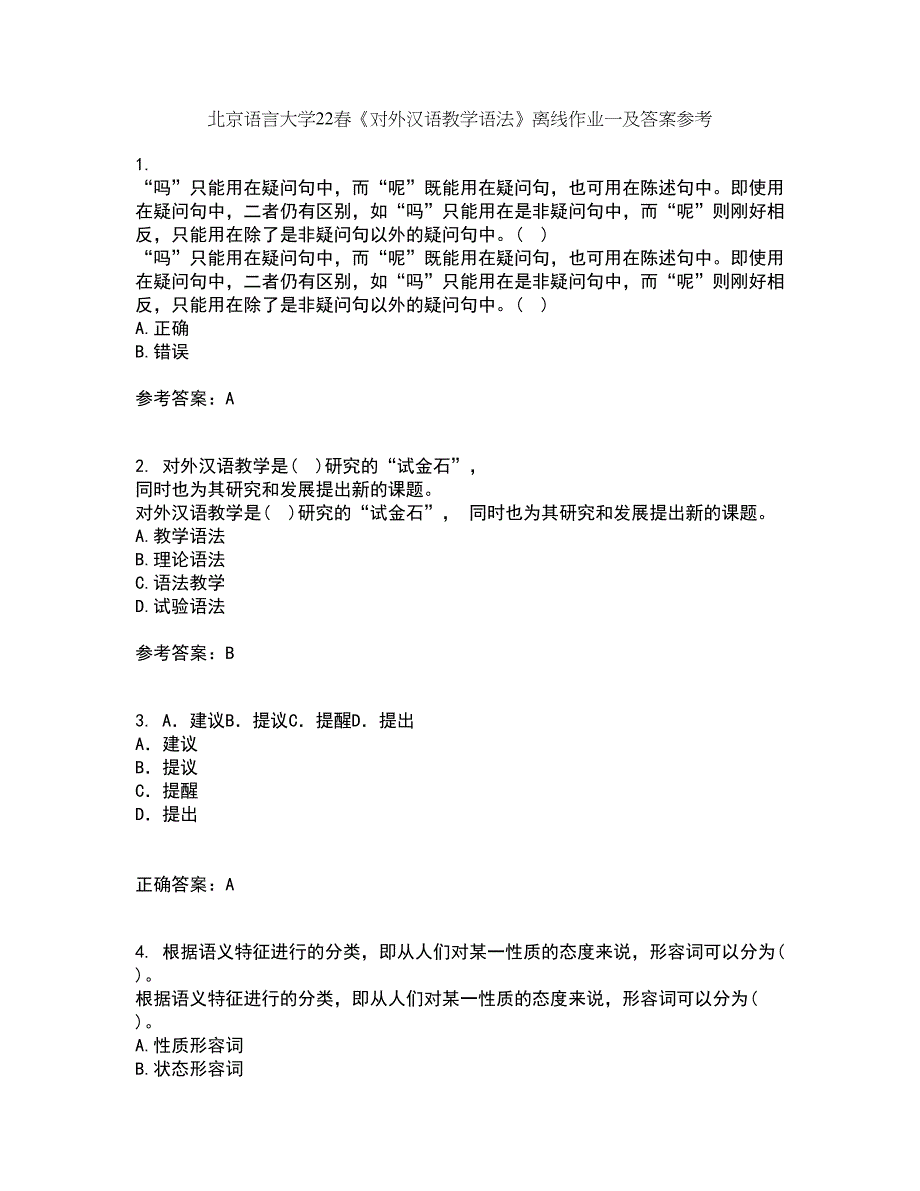 北京语言大学22春《对外汉语教学语法》离线作业一及答案参考

1.
“吗”只能用在疑问句中，而“呢”既能用在疑问句，也可用在陈述句中。即使用在疑问句中，二者仍有区别，如“吗”只能用在是非疑问句中，而“呢”则刚好相反，只能用在除了是非疑问句以外的疑问句中。（ ）
“吗”只能用在疑问句中，而“呢”既能用在疑问句，也可用在陈述句中。即使用在疑问句中，二者仍有区别，如“吗”只能用在是非疑问句中，而“呢”则刚好相反，只能用在除了是非疑问句以外的疑问句中。（ ）
A.正确
B.错误

参考答案：A

2. 对外汉语教学是（ ）研究的“试金石”，
同时也为其研究和发展提出新的课题。
对外汉语教学是（ ）研究的“试金石”， 同时也为其研究和发展提出新的课题。
A.教学语法
B.理论语法
C.语法教学
D.试验语法

参考答案：B

3. A．建议B．提议C．提醒D．提出
A．建议
B．提议
C．提醒
D．提出

正确答案：A

4. 根据语义特征进行的分类，即从人们对某一性质的态度来说，形容词可以分为（ ）。
根据语义特征进行的分类，即从人们对某一性质的态度来说，形容词可以分为（ ）。
A.性质形容词
B.状态形容词